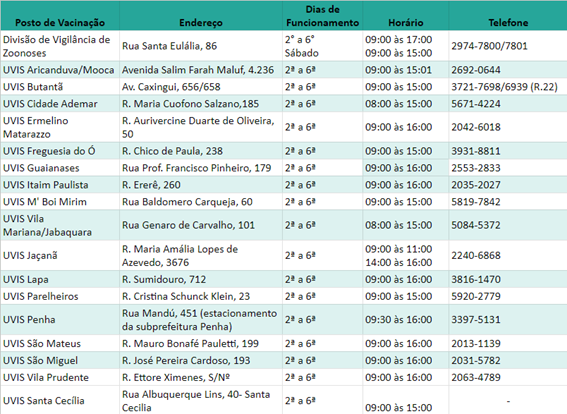 | Posto de Vacinação | Endereço | Dias de Funcionamento | Horário | Telefone |
|---|---|---|---|---|
| Divisão de Vigilância de Zoonoses | Rua Santa Eulália, 86 | 2° a 6° Sábado | 09:00 às 17:00 09:00 às 15:00 | 2974-7800/7801 |
| UVIS Aricanduva/Mooca | Avenida Salim Farah Maluf, 4.236 | 2ª a 6ª | 09:00 às 15:01 | 2692-0644 |
| UVIS Butantã | Av. Caxingui, 656/658 | 2ª a 6ª | 09:00 às 15:00 | 3721-7698/6939 (R.22) |
| UVIS Cidade Ademar | R. Maria Cuofono Salzano,185 | 2ª a 6ª | 08:00 às 15:00 | 5671-4224 |
| UVIS Ermelino Matarazzo | R. Aurivercine Duarte de Oliveira, 50 | 2ª a 6ª | 09:00 às 16:00 | 2042-6018 |
| UVIS Freguesia do Ó | R. Chico de Paula, 238 | 2ª a 6ª | 09:00 às 15:00 | 3931-8811 |
| UVIS Guaianases | Rua Prof. Francisco Pinheiro, 179 | 2ª a 6ª | 09:00 às 16:00 | 2553-2833 |
| UVIS Itaim Paulista | R. Ererê, 260 | 2ª a 6ª | 09:00 às 16:00 | 2035-2027 |
| UVIS M' Boi Mirim | Rua Baldomero Carqueja, 60 | 2ª a 6ª | 09:00 às 15:00 | 5819-7842 |
| UVIS Vila Mariana/Jabaquara | Rua Genaro de Carvalho, 101 | 2ª a 6ª | 08:00 às 15:00 | 5084-5372 |
| UVIS Jaçanã | R. Maria Amália Lopes de Azevedo, 3676 | 2ª a 6ª | 09:00 às 11:00 14:00 às 16:00 | 2240-6868 |
| UVIS Lapa | R. Sumidouro, 712 | 2ª a 6ª | 09:00 às 16:00 | 3816-1470 |
| UVIS Parelheiros | R. Cristina Schunck Klein, 23 | 2ª a 6ª | 09:00 às 15:00 | 5920-2779 |
| UVIS Penha | Rua Mandú, 451 (estacionamento da subprefeitura Penha) | 2ª a 6ª | 09:30 às 16:00 | 3397-5131 |
| UVIS São Mateus | R. Mauro Bonafé Pauletti, 199 | 2ª a 6ª | 09:00 às 16:00 | 2013-1139 |
| UVIS São Miguel | R. José Pereira Cardoso, 193 | 2ª a 6ª | 09:00 às 16:00 | 2031-5782 |
| UVIS Vila Prudente | R. Ettore Ximenes, S/Nº | 2ª a 6ª | 09:00 às 16:00 | 2063-4789 |
| UVIS Santa Cecília | Rua Albuquerque Lins, 40- Santa Cecilia | 2ª a 6ª | 09:00 às 15:00 | - |